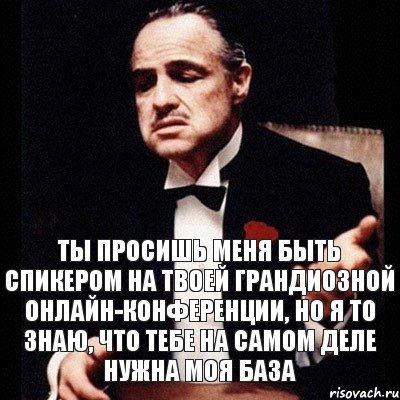 ТЫ ПРОСИШЬ МЕНЯ БЫТЬ СПИКЕРОМ НА ТВОЕЙ ГРАНДИОЗНОЙ ОНЛАЙН-КОНФЕРЕНЦИИ, НО Я ТО ЗНАЮ, ЧТО ТЕБЕ НА САМОМ ДЕЛЕ НУЖНА МОЯ БАЗА

risovach.ru